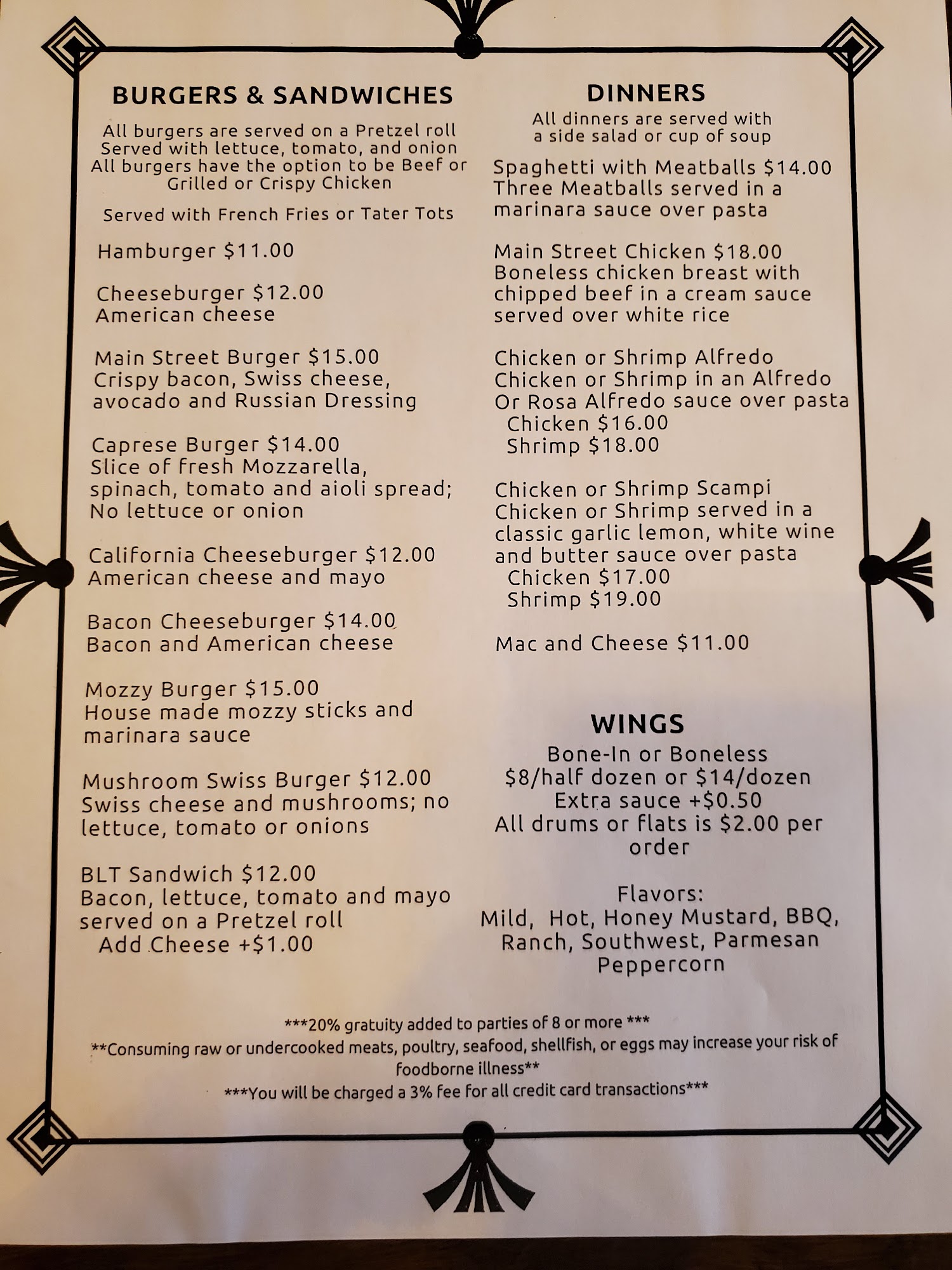 BURGERS & SANDWICHES

All burgers are served on a Pretzel roll
Served with lettuce, tomato, and onion
All burgers have the option to be Beef or Grilled or Crispy Chicken

Served with French Fries or Tater Tots

Hamburger $11.00

Cheeseburger $12.00
American cheese

Main Street Burger $15.00
Crispy bacon, Swiss cheese, avocado and Russian Dressing

Caprese Burger $14.00
Slice of fresh Mozzarella, spinach, tomato and aioli spread; No lettuce or onion

California Cheeseburger $12.00
American cheese and mayo

Bacon Cheeseburger $14.00
Bacon and American cheese

Mozzy Burger $15.00
House made mozzy sticks and marinara sauce

Mushroom Swiss Burger $12.00
Swiss cheese and mushrooms; no lettuce, tomato or onions

BLT Sandwich $12.00
Bacon, lettuce, tomato and mayo served on a Pretzel roll
Add Cheese +$1.00

DINNERS

All dinners are served with a side salad or cup of soup

Spaghetti with Meatballs $14.00
Three Meatballs served in a marinara sauce over pasta

Main Street Chicken $18.00
Boneless chicken breast with chipped beef in a cream sauce served over white rice

Chicken or Shrimp Alfredo
Chicken or Shrimp in an Alfredo Or Rosa Alfredo sauce over pasta
Chicken $16.00
Shrimp $18.00

Chicken or Shrimp Scampi
Chicken or Shrimp served in a classic garlic lemon, white wine and butter sauce over pasta
Chicken $17.00
Shrimp $19.00

Mac and Cheese $11.00

WINGS

Bone-In or Boneless
$8/half dozen or $14/dozen
Extra sauce +$0.50
All drums or flats is $2.00 per order

Flavors:
Mild, Hot, Honey Mustard, BBQ, Ranch, Southwest, Parmesan Peppercorn

***20% gratuity added to parties of 8 or more ***
**Consuming raw or undercooked meats, poultry, seafood, shellfish, or eggs may increase your risk of foodborne illness**
***You will be charged a 3% fee for all credit card transactions***